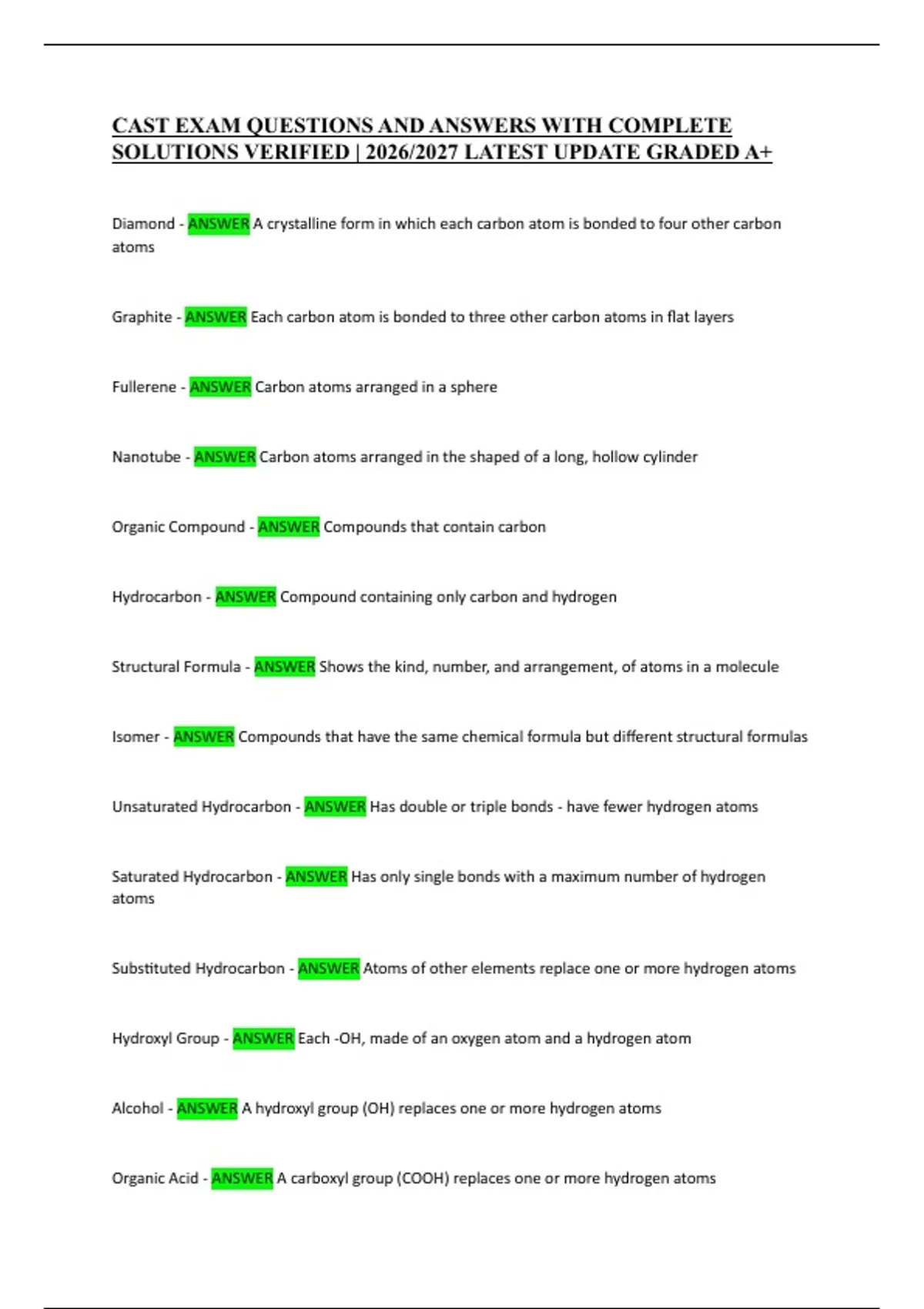 CAST EXAM QUESTIONS AND ANSWERS WITH COMPLETE SOLUTIONS VERIFIED | 2026/2027 LATEST UPDATE GRADED A+

Diamond - ANSWER A crystalline form in which each carbon atom is bonded to four other carbon atoms

Graphite - ANSWER Each carbon atom is bonded to three other carbon atoms in flat layers

Fullerene - ANSWER Carbon atoms arranged in a sphere

Nanotube - ANSWER Carbon atoms arranged in the shaped of a long, hollow cylinder

Organic Compound - ANSWER Compounds that contain carbon

Hydrocarbon - ANSWER Compound containing only carbon and hydrogen

Structural Formula - ANSWER Shows the kind, number, and arrangement, of atoms in a molecule

Isomer - ANSWER Compounds that have the same chemical formula but different structural formulas

Unsaturated Hydrocarbon - ANSWER Has double or triple bonds - have fewer hydrogen atoms

Saturated Hydrocarbon - ANSWER Has only single bonds with a maximum number of hydrogen atoms

Substituted Hydrocarbon - ANSWER Atoms of other elements replace one or more hydrogen atoms

Hydroxyl Group - ANSWER Each -OH, made of an oxygen atom and a hydrogen atom

Alcohol - ANSWER A hydroxyl group (OH) replaces one or more hydrogen atoms

Organic Acid - ANSWER A carboxyl group (COOH) replaces one or more hydrogen atoms